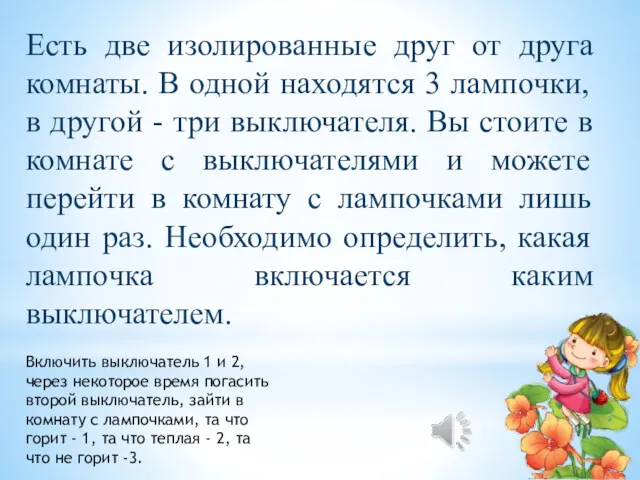 Есть две изолированные друг от друга комнаты. В одной находятся 3 лампочки, в другой - три выключателя. Вы стоите в комнате с выключателями и можете перейти в комнату с лампочками лишь один раз. Необходимо определить, какая лампочка включается каким выключателем.

Включить выключатель 1 и 2, через некоторое время погасить второй выключатель, зайти в комнату с лампочками, та что горит - 1, та что теплая - 2, та что не горит -3.